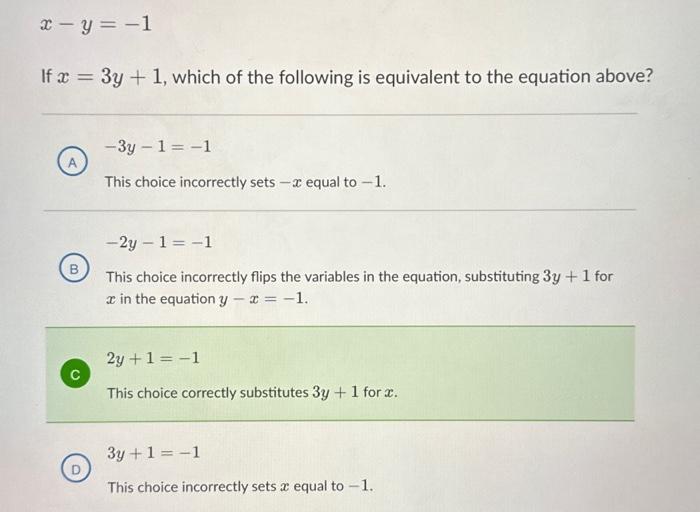 $x - y = -1$

If $x = 3y + 1$, which of the following is equivalent to the equation above?

A

$-3y - 1 = -1$

This choice incorrectly sets $-x$ equal to $-1$.

B

$-2y - 1 = -1$

This choice incorrectly flips the variables in the equation, substituting $3y + 1$ for $x$ in the equation $y - x = -1$.

C

$2y + 1 = -1$

This choice correctly substitutes $3y + 1$ for $x$.

D

$3y + 1 = -1$

This choice incorrectly sets $x$ equal to $-1$.